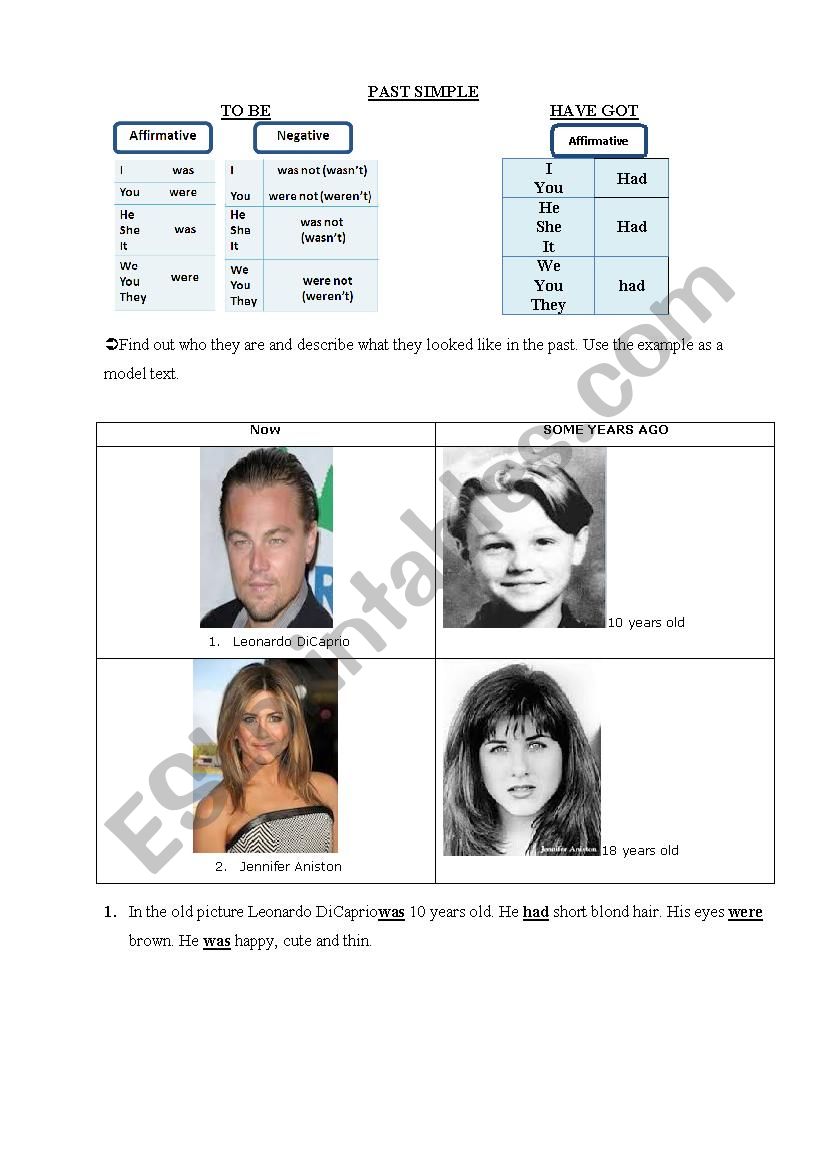 PAST SIMPLE

TO BE

Affirmative

| I | was |
|---|---|
| You | were |
| He She It | was |
| We You They | were |

Negative

| I | was not (wasn't) |
|---|---|
| You | were not (weren't) |
| He She It | was not (wasn't) |
| We You They | were not (weren't) |

HAVE GOT

Affirmative

| I You | Had |
|---|---|
| He She It | Had |
| We You They | had |

➲Find out who they are and describe what they looked like in the past. Use the example as a model text.

| Now | SOME YEARS AGO |
|---|---|
| 1. Leonardo DiCaprio | 10 years old |
| 2. Jennifer Aniston | Jennifer Aniston 18 years old |

1. In the old picture Leonardo DiCapriowas 10 years old. He had short blond hair. His eyes were brown. He was happy, cute and thin.

ESLprintables.com